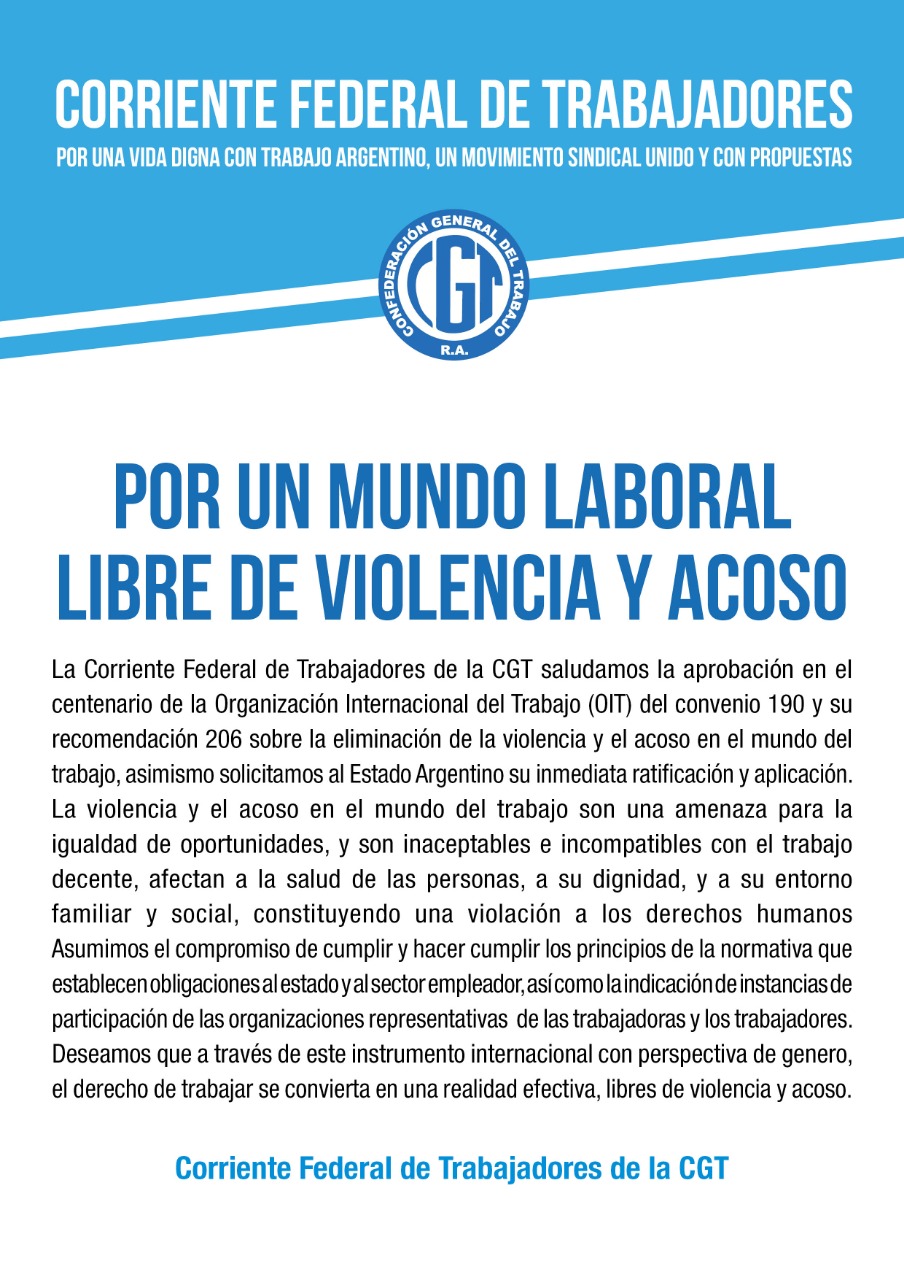 CORRIENTE FEDERAL DE TRABAJADORES
POR UNA VIDA DIGNA CON TRABAJO ARGENTINO, UN MOVIMIENTO SINDICAL UNIDO Y CON PROPUESTAS

CONFEDERACIÓN GENERAL DEL TRABAJO
CGT
R.A.

POR UN MUNDO LABORAL LIBRE DE VIOLENCIA Y ACOSO

La Corriente Federal de Trabajadores de la CGT saludamos la aprobación en el centenario de la Organización Internacional del Trabajo (OIT) del convenio 190 y su recomendación 206 sobre la eliminación de la violencia y el acoso en el mundo del trabajo, asimismo solicitamos al Estado Argentino su inmediata ratificación y aplicación. La violencia y el acoso en el mundo del trabajo son una amenaza para la igualdad de oportunidades, y son inaceptables e incompatibles con el trabajo decente, afectan a la salud de las personas, a su dignidad, y a su entorno familiar y social, constituyendo una violación a los derechos humanos Asumimos el compromiso de cumplir y hacer cumplir los principios de la normativa que establecen obligaciones al estado y al sector empleador, así como la indicación de instancias de participación de las organizaciones representativas de las trabajadoras y los trabajadores. Deseamos que a través de este instrumento internacional con perspectiva de genero, el derecho de trabajar se convierta en una realidad efectiva, libres de violencia y acoso.

Corriente Federal de Trabajadores de la CGT